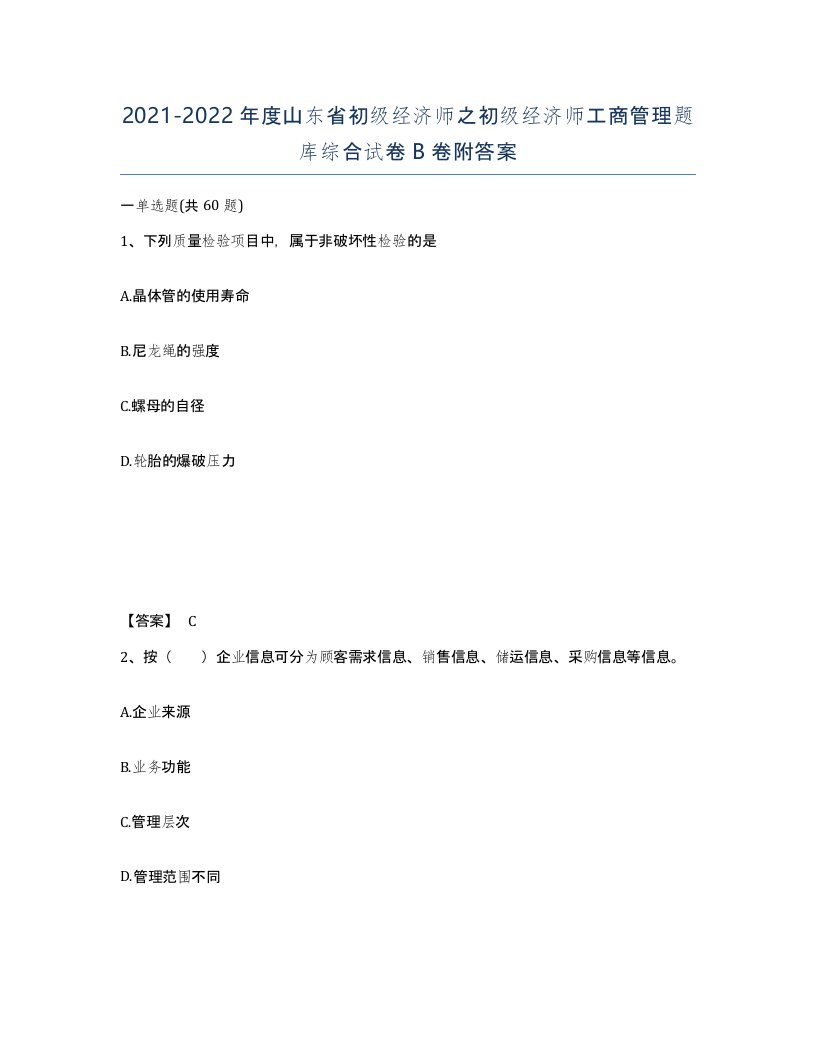 2021-2022年度山东省初级经济师之初级经济师工商管理题库综合试卷B卷附答案

一单选题(共60题)

1、下列质量检验项目中，属于非破坏性检验的是

A.晶体管的使用寿命

B.尼龙绳的强度

C.螺母的自径

D.轮胎的爆破压力

【答案】 C

2、按（ ）企业信息可分为顾客需求信息、销售信息、储运信息、采购信息等信息。

A.企业来源

B.业务功能

C.管理层次

D.管理范围不同